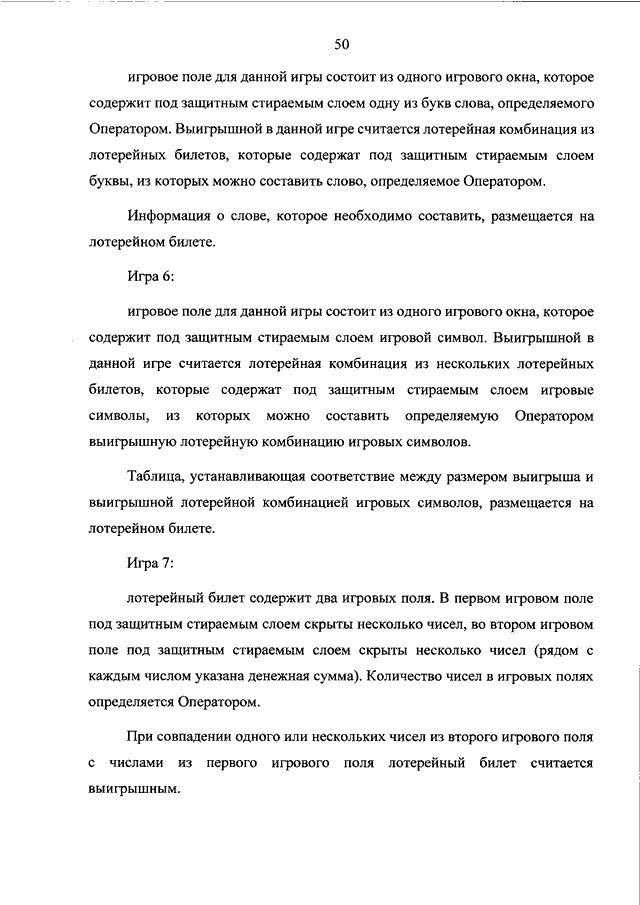 50

игровое поле для данной игры состоит из одного игрового окна, которое содержит под защитным стираемым слоем одну из букв слова, определяемого Оператором. Выигрышной в данной игре считается лотерейная комбинация из лотерейных билетов, которые содержат под защитным стираемым слоем буквы, из которых можно составить слово, определяемое Оператором.

Информация о слове, которое необходимо составить, размещается на лотерейном билете.

Игра 6:

игровое поле для данной игры состоит из одного игрового окна, которое содержит под защитным стираемым слоем игровой символ. Выигрышной в данной игре считается лотерейная комбинация из нескольких лотерейных билетов, которые содержат под защитным стираемым слоем игровые символы, из которых можно составить определяемую Оператором выигрышную лотерейную комбинацию игровых символов.

Таблица, устанавливающая соответствие между размером выигрыша и выигрышной лотерейной комбинацией игровых символов, размещается на лотерейном билете.

Игра 7:

лотерейный билет содержит два игровых поля. В первом игровом поле под защитным стираемым слоем скрыты несколько чисел, во втором игровом поле под защитным стираемым слоем скрыты несколько чисел (рядом с каждым числом указана денежная сумма). Количество чисел в игровых полях определяется Оператором.

При совпадении одного или нескольких чисел из второго игрового поля с числами из первого игрового поля лотерейный билет считается выигрышным.